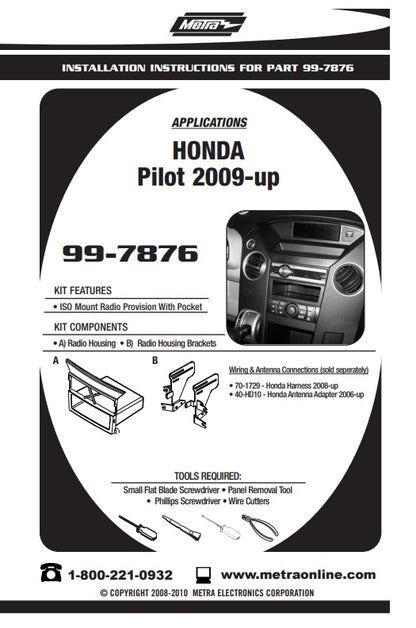 Metra

INSTALLATION INSTRUCTIONS FOR PART 99-7876

APPLICATIONS

HONDA
Pilot 2009-up

99-7876

KIT FEATURES

• ISO Mount Radio Provision With Pocket

KIT COMPONENTS

• A) Radio Housing • B) Radio Housing Brackets

A

B

Wiring & Antenna Connections (sold seperately)

• 70-1729 - Honda Harness 2008-up
• 40-HD10 - Honda Antenna Adapter 2006-up

TOOLS REQUIRED:

Small Flat Blade Screwdriver • Panel Removal Tool
• Phillips Screwdriver • Wire Cutters

1-800-221-0932

www.metraonline.com

© COPYRIGHT 2008-2010 METRA ELECTRONICS CORPORATION